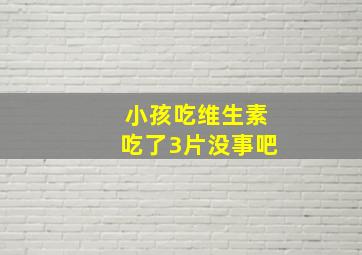 小孩吃维生素
吃了3片没事吧